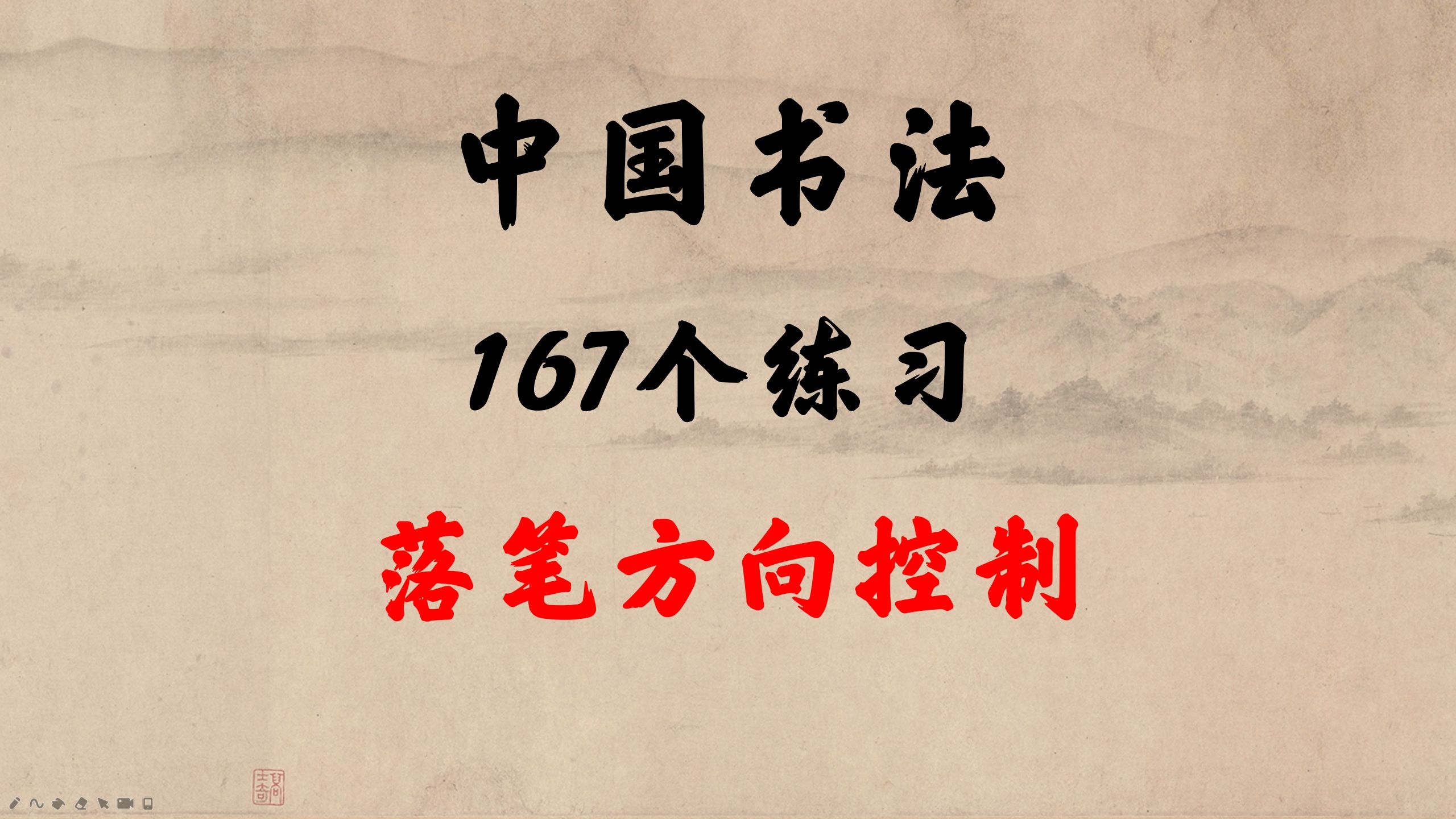 中国书法

167个练习

落笔方向控制